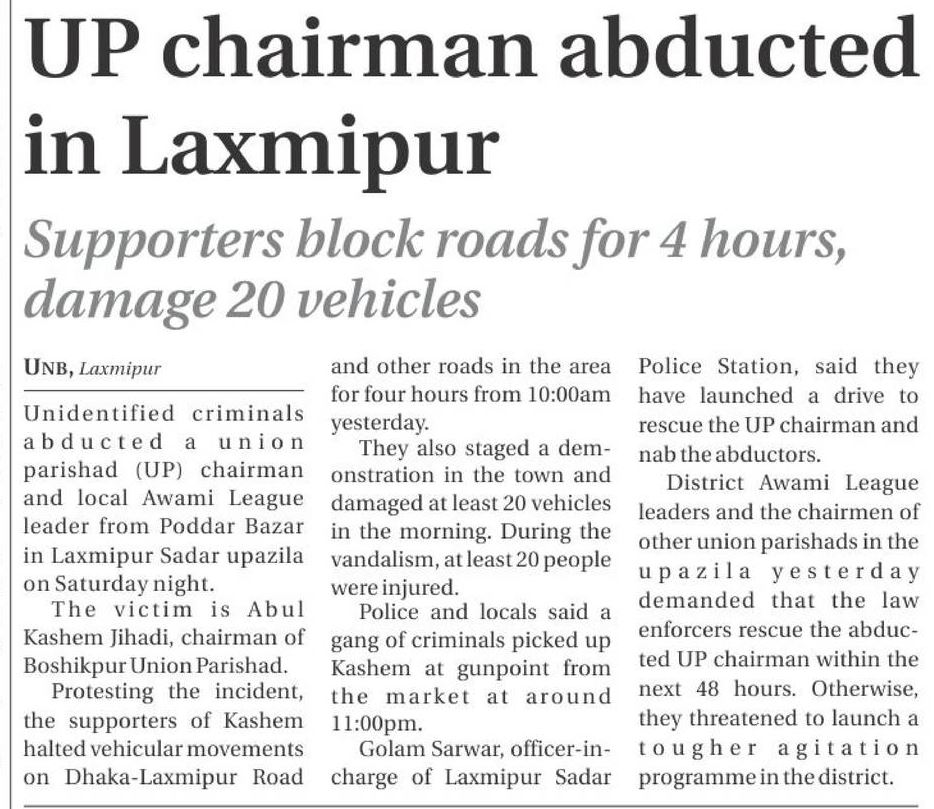 UP chairman abducted in Laxmipur

Supporters block roads for 4 hours, damage 20 vehicles

UNB, Laxmipur

Unidentified criminals abducted a union parishad (UP) chairman and local Awami League leader from Poddar Bazar in Laxmipur Sadar upazila on Saturday night.

The victim is Abul Kashem Jihadi, chairman of Boshikpur Union Parishad.

Protesting the incident, the supporters of Kashem halted vehicular movements on Dhaka-Laxmipur Road and other roads in the area for four hours from 10:00am yesterday.

They also staged a demonstration in the town and damaged at least 20 vehicles in the morning. During the vandalism, at least 20 people were injured.

Police and locals said a gang of criminals picked up Kashem at gunpoint from the market at around 11:00pm.

Golam Sarwar, officer-in-charge of Laxmipur Sadar Police Station, said they have launched a drive to rescue the UP chairman and nab the abductors.

District Awami League leaders and the chairmen of other union parishads in the upazila yesterday demanded that the law enforcers rescue the abducted UP chairman within the next 48 hours. Otherwise, they threatened to launch a tougher agitation programme in the district.